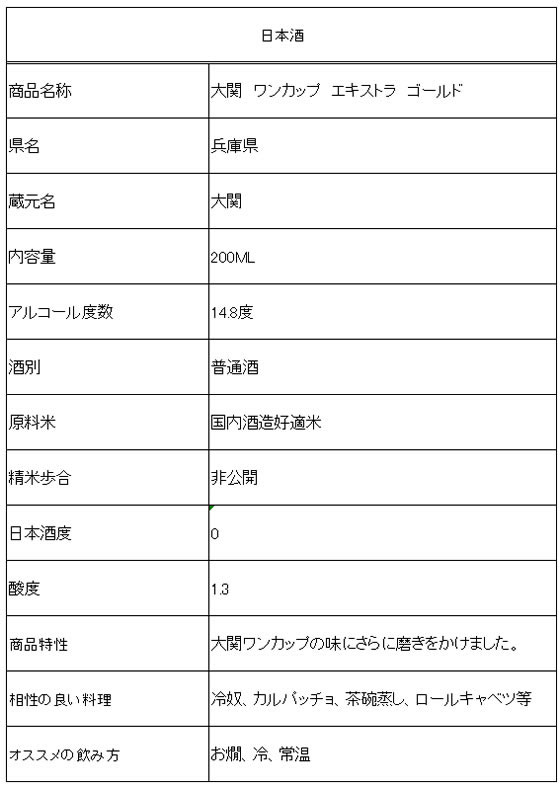 | 日本酒 | |
|---|---|
| 商品名称 | 大関 ワンカップ エキストラ ゴールド |
| 県名 | 兵庫県 |
| 蔵元名 | 大関 |
| 内容量 | 200ML |
| アルコール度数 | 14.8度 |
| 酒別 | 普通酒 |
| 原料米 | 国内酒造好適米 |
| 精米歩合 | 非公開 |
| 日本酒度 | 0 |
| 酸度 | 1.3 |
| 商品特性 | 大関ワンカップの味にさらに磨きをかけました。 |
| 相性の良い料理 | 冷奴、カルパッチョ、茶碗蒸し、ロールキャベツ等 |
| オススメの飲み方 | お燗、冷、常温 |